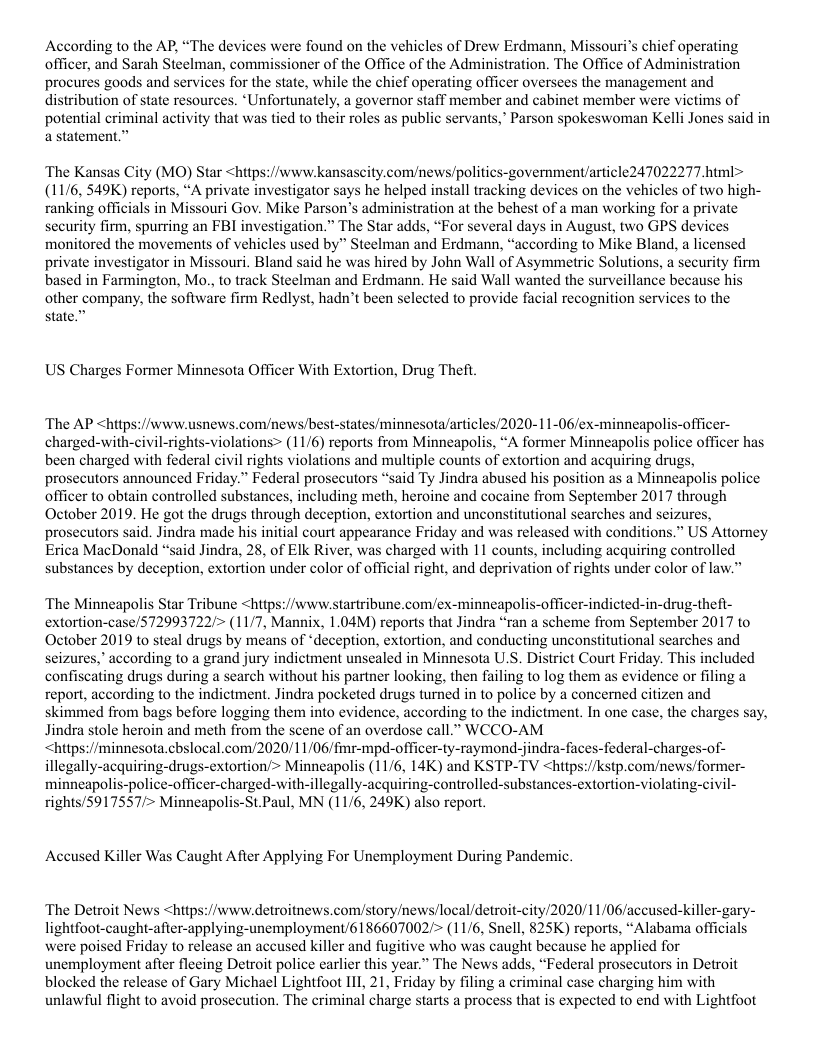 According to the AP, “The devices were found on the vehicles of Drew Erdmann, Missouri’s chief operating officer, and Sarah Steelman, commissioner of the Office of the Administration. The Office of Administration procures goods and services for the state, while the chief operating officer oversees the management and distribution of state resources. ‘Unfortunately, a governor staff member and cabinet member were victims of potential criminal activity that was tied to their roles as public servants,’ Parson spokeswoman Kelli Jones said in a statement.”

The Kansas City (MO) Star <https://www.kansascity.com/news/politics-government/article247022277.html> (11/6, 549K) reports, “A private investigator says he helped install tracking devices on the vehicles of two high-ranking officials in Missouri Gov. Mike Parson’s administration at the behest of a man working for a private security firm, spurring an FBI investigation.” The Star adds, “For several days in August, two GPS devices monitored the movements of vehicles used by” Steelman and Erdmann, “according to Mike Bland, a licensed private investigator in Missouri. Bland said he was hired by John Wall of Asymmetric Solutions, a security firm based in Farmington, Mo., to track Steelman and Erdmann. He said Wall wanted the surveillance because his other company, the software firm Redlyst, hadn’t been selected to provide facial recognition services to the state.”

US Charges Former Minnesota Officer With Extortion, Drug Theft.

The AP <https://www.usnews.com/news/best-states/minnesota/articles/2020-11-06/ex-minneapolis-officer-charged-with-civil-rights-violations> (11/6) reports from Minneapolis, “A former Minneapolis police officer has been charged with federal civil rights violations and multiple counts of extortion and acquiring drugs, prosecutors announced Friday.” Federal prosecutors “said Ty Jindra abused his position as a Minneapolis police officer to obtain controlled substances, including meth, heroine and cocaine from September 2017 through October 2019. He got the drugs through deception, extortion and unconstitutional searches and seizures, prosecutors said. Jindra made his initial court appearance Friday and was released with conditions.” US Attorney Erica MacDonald “said Jindra, 28, of Elk River, was charged with 11 counts, including acquiring controlled substances by deception, extortion under color of official right, and deprivation of rights under color of law.”

The Minneapolis Star Tribune <https://www.startribune.com/ex-minneapolis-officer-indicted-in-drug-theft-extortion-case/572993722/> (11/7, Mannix, 1.04M) reports that Jindra “ran a scheme from September 2017 to October 2019 to steal drugs by means of ‘deception, extortion, and conducting unconstitutional searches and seizures,’ according to a grand jury indictment unsealed in Minnesota U.S. District Court Friday. This included confiscating drugs during a search without his partner looking, then failing to log them as evidence or filing a report, according to the indictment. Jindra pocketed drugs turned in to police by a concerned citizen and skimmed from bags before logging them into evidence, according to the indictment. In one case, the charges say, Jindra stole heroin and meth from the scene of an overdose call.” WCCO-AM <https://minnesota.cbslocal.com/2020/11/06/fmr-mpd-officer-ty-raymond-jindra-faces-federal-charges-of-illegally-acquiring-drugs-extortion/> Minneapolis (11/6, 14K) and KSTP-TV <https://kstp.com/news/former-minneapolis-police-officer-charged-with-illegally-acquiring-controlled-substances-extortion-violating-civil-rights/5917557/> Minneapolis-St.Paul, MN (11/6, 249K) also report.

Accused Killer Was Caught After Applying For Unemployment During Pandemic.

The Detroit News <https://www.detroitnews.com/story/news/local/detroit-city/2020/11/06/accused-killer-gary-lightfoot-caught-after-applying-unemployment/6186607002/> (11/6, Snell, 825K) reports, “Alabama officials were poised Friday to release an accused killer and fugitive who was caught because he applied for unemployment after fleeing Detroit police earlier this year.” The News adds, “Federal prosecutors in Detroit blocked the release of Gary Michael Lightfoot III, 21, Friday by filing a criminal case charging him with unlawful flight to avoid prosecution. The criminal charge starts a process that is expected to end with Lightfoot